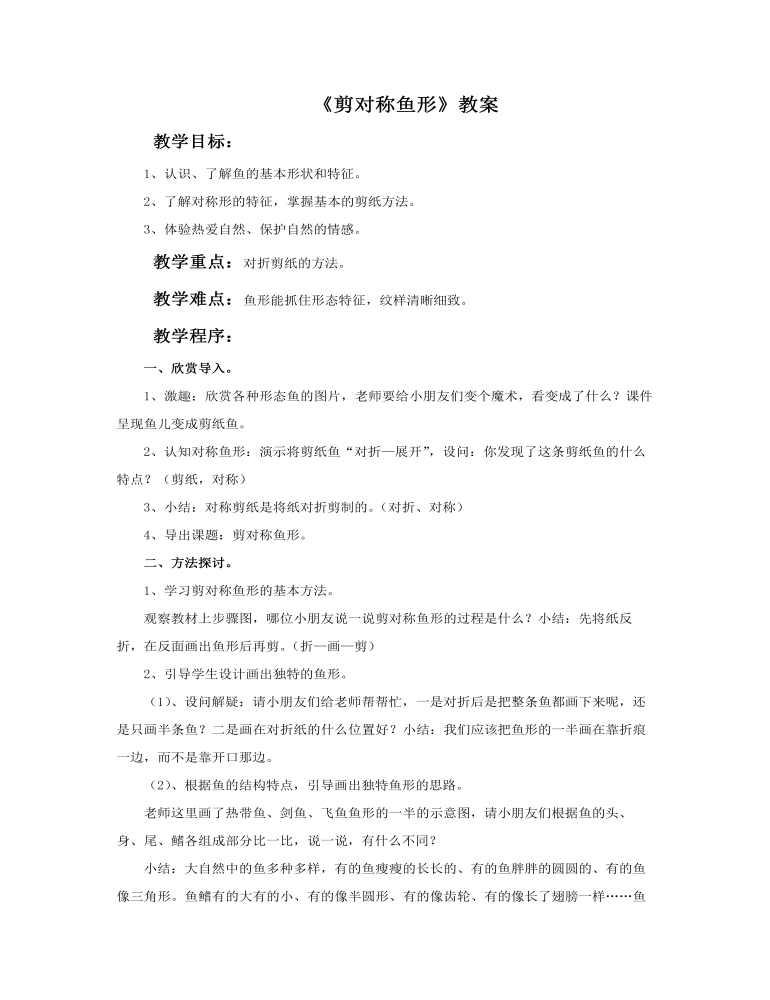 《剪对称鱼形》教案

教学目标：

1、认识、了解鱼的基本形状和特征。

2、了解对称形的特征，掌握基本的剪纸方法。

3、体验热爱自然、保护自然的情感。

教学重点：对折剪纸的方法。

教学难点：鱼形能抓住形态特征，纹样清晰细致。

教学程序：

一、欣赏导入。

1、激趣：欣赏各种形态鱼的图片，老师要给小朋友们变个魔术，看变成了什么？课件呈现鱼儿变成剪纸鱼。

2、认知对称鱼形：演示将剪纸鱼“对折—展开”，设问：你发现了这条剪纸鱼的什么特点？（剪纸，对称）

3、小结：对称剪纸是将纸对折剪制的。（对折、对称）

4、导出课题：剪对称鱼形。

二、方法探讨。

1、学习剪对称鱼形的基本方法。

观察教材上步骤图，哪位小朋友说一说剪对称鱼形的过程是什么？小结：先将纸反折，在反面画出鱼形后再剪。（折—画—剪）

2、引导学生设计画出独特的鱼形。

（1）、设问解疑：请小朋友们给老师帮帮忙，一是对折后是把整条鱼都画下来呢，还是只画半条鱼？二是画在对折纸的什么位置好？小结：我们应该把鱼形的一半画在靠折痕一边，而不是靠开口那边。

（2）、根据鱼的结构特点，引导画出独特鱼形的思路。

老师这里画了热带鱼、剑鱼、飞鱼鱼形的一半的示意图，请小朋友们根据鱼的头、身、尾、鳍各组成部分比一比，说一说，有什么不同？

小结：大自然中的鱼多种多样，有的鱼瘦瘦的长长的、有的鱼胖胖的圆圆的、有的鱼像三角形。鱼鳍有的大有的小、有的像半圆形、有的像齿轮、有的像长了翅膀一样……鱼